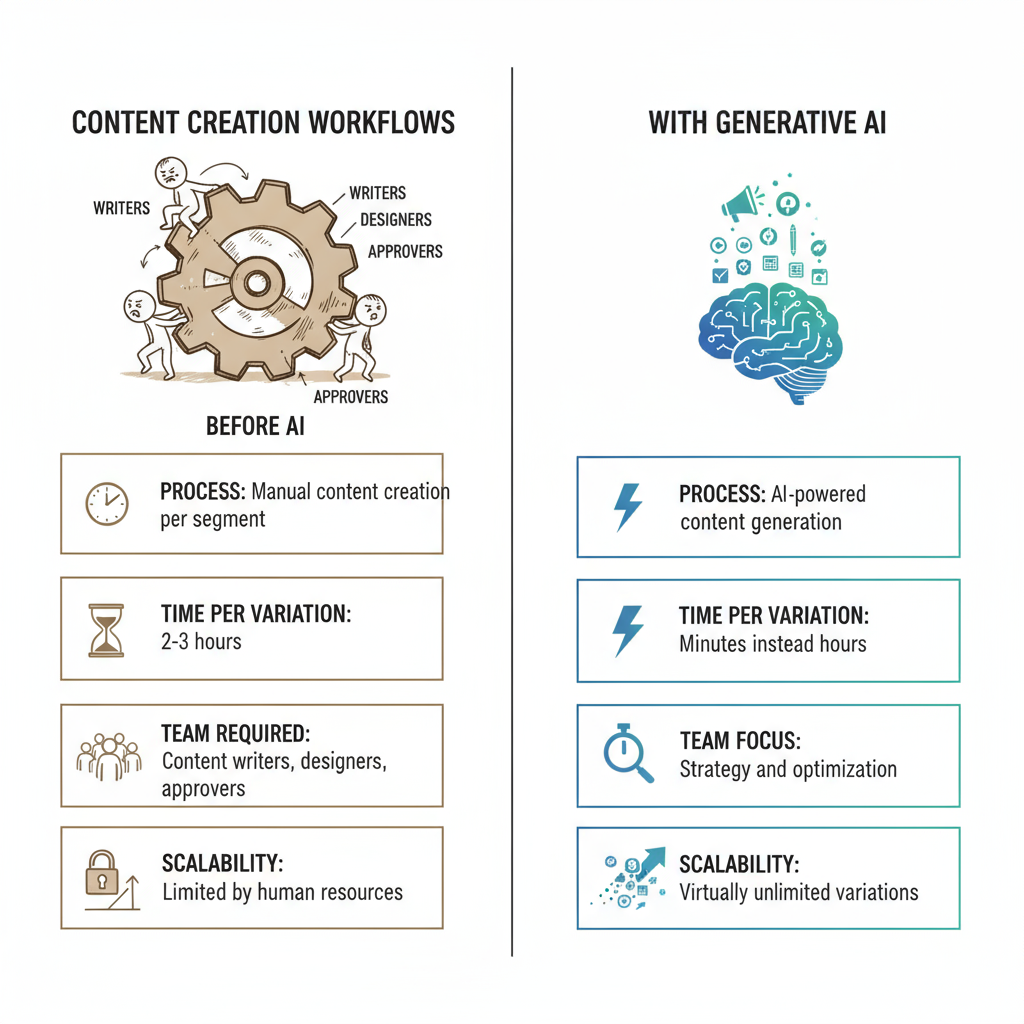 CONTENT CREATION WORKFLOWS

WRITERS
WRITERS
DESIGNERS
APPROVERS
APPROVERS

BEFORE AI

PROCESS: Manual content creation per segment

TIME PER VARIATION: 2-3 hours

TEAM REQUIRED: Content writers, designers, approvers

SCALABILITY: Limited by human resources

WITH GENERATIVE AI

PROCESS: AI-powered content generation

TIME PER VARIATION: Minutes instead hours

TEAM FOCUS: Strategy and optimization

SCALABILITY: Virtually unlimited variations